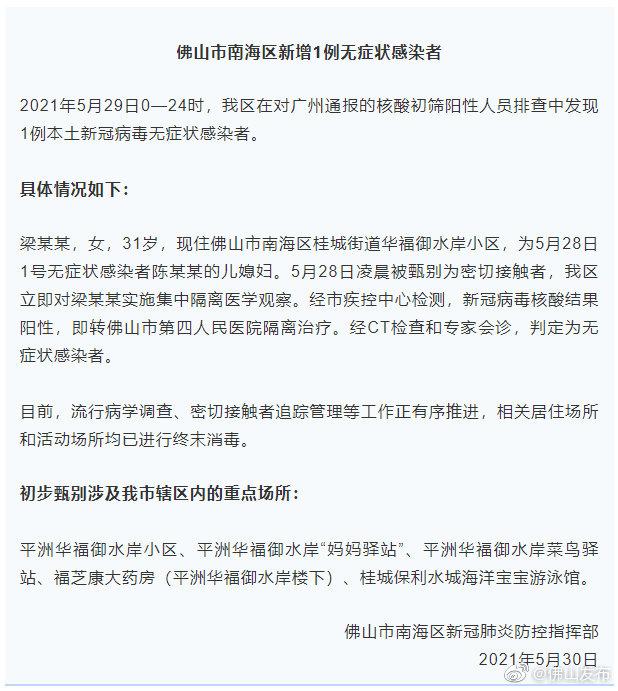 佛山市南海区新增1例无症状感染者

2021年5月29日0—24时，我区在对广州通报的核酸初筛阳性人员排查中发现1例本土新冠病毒无症状感染者。

具体情况如下：

梁某某，女，31岁，现住佛山市南海区桂城街道华福御水岸小区，为5月28日1号无症状感染者陈某某的儿媳妇。5月28日凌晨被甄别为密切接触者，我区立即对梁某某实施集中隔离医学观察。经市疾控中心检测，新冠病毒核酸结果阳性，即转佛山市第四人民医院隔离治疗。经CT检查和专家会诊，判定为无症状感染者。

目前，流行病学调查、密切接触者追踪管理等工作正有序推进，相关居住场所和活动场所均已进行终末消毒。

初步甄别涉及我市辖区内的重点场所：

平洲华福御水岸小区、平洲华福御水岸“妈妈驿站”、平洲华福御水岸菜鸟驿站、福芝康大药房（平洲华福御水岸楼下）、桂城保利水城海洋宝宝游泳馆。

佛山市南海区新冠肺炎防控指挥部
2021年5月30日

@佛山发布